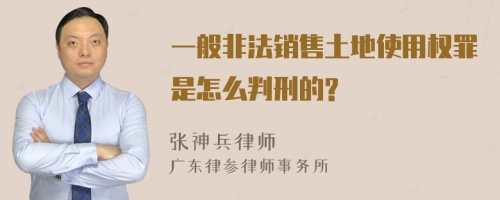 一般非法销售土地使用权罪是怎么判刑的?

张神兵律师
广东律参律师事务所